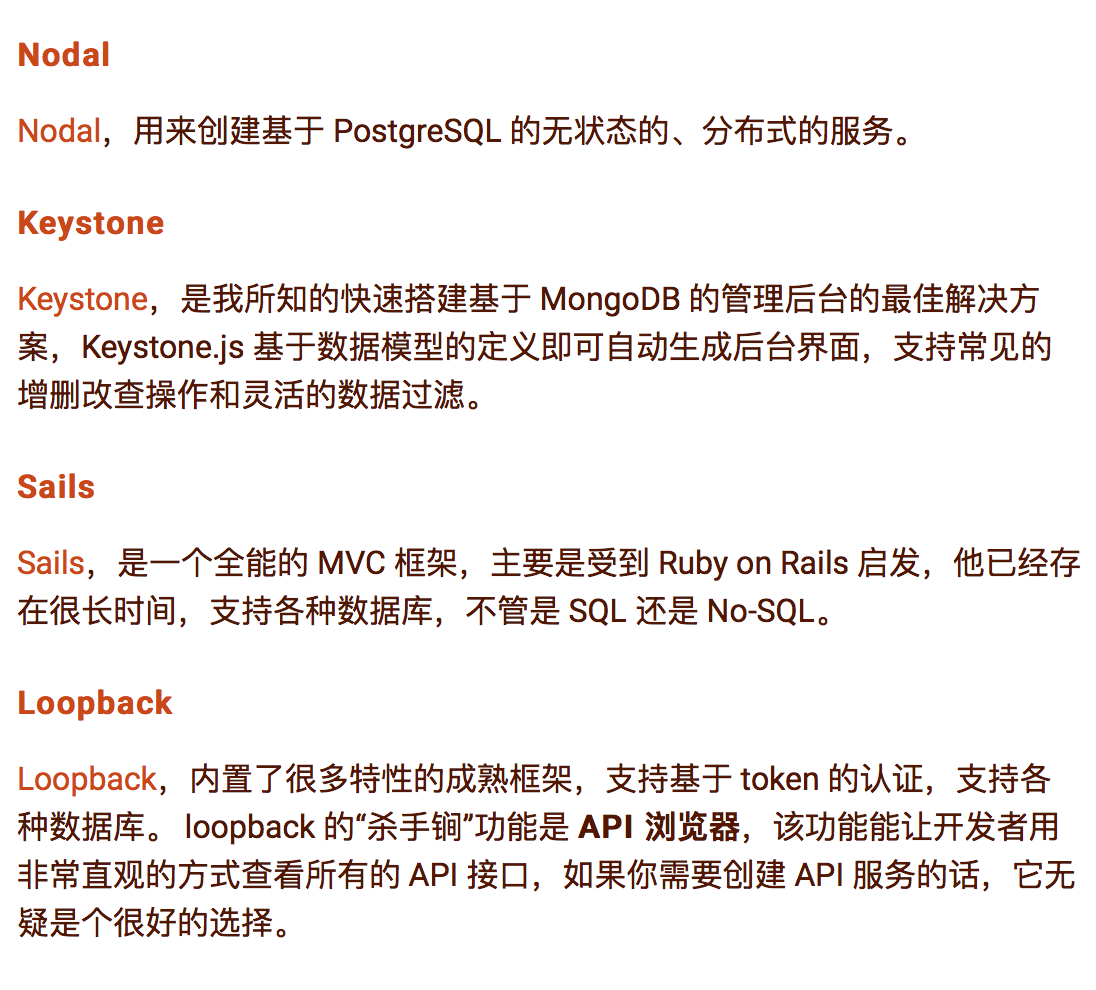 Nodal

Nodal，用来创建基于 PostgreSQL 的无状态的、分布式的服务。

Keystone

Keystone，是我所知的快速搭建基于 MongoDB 的管理后台的最佳解决方案，Keystone.js 基于数据模型的定义即可自动生成后台界面，支持常见的增删改查操作和灵活的数据过滤。

Sails

Sails，是一个全能的 MVC 框架，主要是受到 Ruby on Rails 启发，他已经存在很长时间，支持各种数据库，不管是 SQL 还是 No-SQL。

Loopback

Loopback，内置了很多特性的成熟框架，支持基于 token 的认证，支持各种数据库。 loopback 的“杀手锏”功能是 API 浏览器，该功能能让开发者用非常直观的方式查看所有的 API 接口，如果你需要创建 API 服务的话，它无疑是个很好的选择。